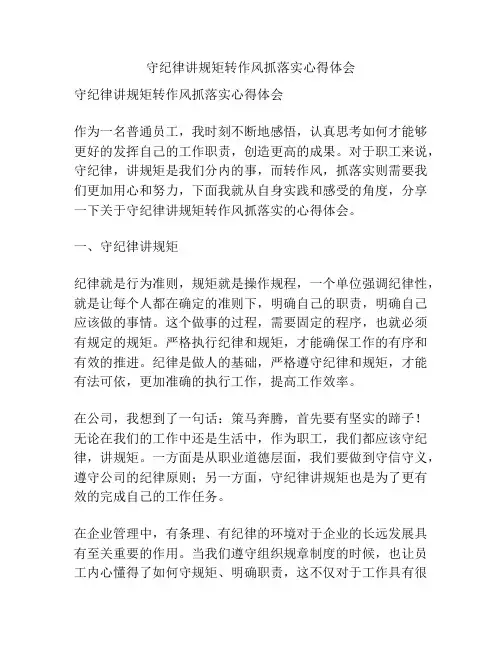 守纪律讲规矩转作风抓落实心得体会

守纪律讲规矩转作风抓落实心得体会

作为一名普通员工，我时刻不断地感悟，认真思考如何才能够更好的发挥自己的工作职责，创造更高的成果。对于职工来说，守纪律，讲规矩是我们分内的事，而转作风，抓落实则需要我们更加用心和努力，下面我就从自身实践和感受的角度，分享一下关于守纪律讲规矩转作风抓落实的心得体会。

一、守纪律讲规矩

纪律就是行为准则，规矩就是操作规程，一个单位强调纪律性，就是让每个人都在确定的准则下，明确自己的职责，明确自己应该做的事情。这个做事的过程，需要固定的程序，也就必须有规定的规矩。严格执行纪律和规矩，才能确保工作的有序和有效的推进。纪律是做人的基础，严格遵守纪律和规矩，才能有法可依，更加准确的执行工作，提高工作效率。

在公司，我想到了一句话：策马奔腾，首先要有坚实的蹄子！无论在我们的工作中还是生活中，作为职工，我们都应该守纪律，讲规矩。一方面是从职业道德层面，我们要做到守信守义，遵守公司的纪律原则；另一方面，守纪律讲规矩也是为了更有效的完成自己的工作任务。

在企业管理中，有条理、有纪律的环境对于企业的长远发展具有至关重要的作用。当我们遵守组织规章制度的时候，也让员工内心懂得了如何守规矩、明确职责，这不仅对于工作具有很